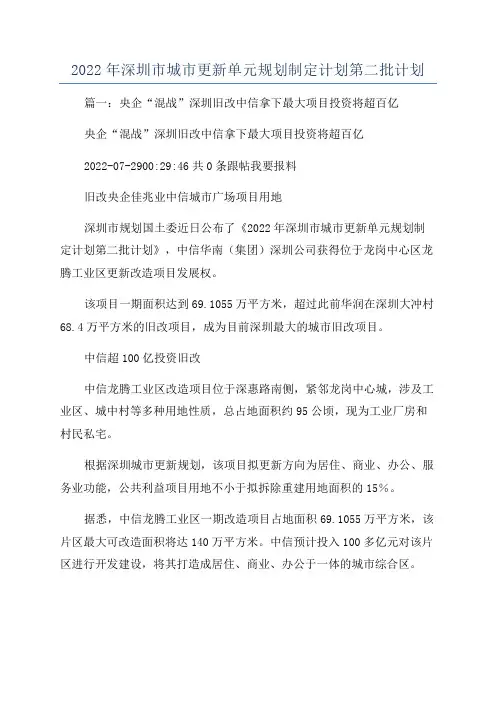 2022年深圳市城市更新单元规划制定计划第二批计划

篇一：央企“混战”深圳旧改中信拿下最大项目投资将超百亿

央企“混战”深圳旧改中信拿下最大项目投资将超百亿

2022-07-2900:29:46 共0条跟帖我要报料

旧改央企佳兆业中信城市广场项目用地

深圳市规划国土委近日公布了《2022年深圳市城市更新单元规划制定计划第二批计划》，中信华南（集团）深圳公司获得位于龙岗中心区龙腾工业区更新改造项目发展权。

该项目一期面积达到69.1055万平方米，超过此前华润在深圳大冲村68.4万平方米的旧改项目，成为目前深圳最大的城市旧改项目。

中信超100亿投资旧改

中信龙腾工业区改造项目位于深惠路南侧，紧邻龙岗中心城，涉及工业区、城中村等多种用地性质，总占地面积约95公顷，现为工业厂房和村民私宅。

根据深圳城市更新规划，该项目拟更新方向为居住、商业、办公、服务业功能，公共利益项目用地不小于拟拆除重建用地面积的15%。

据悉，中信龙腾工业区一期改造项目占地面积69.1055万平方米，该片区最大可改造面积将达140万平方米。中信预计投入100多亿元对该片区进行开发建设，将其打造成居住、商业、办公于一体的城市综合区。